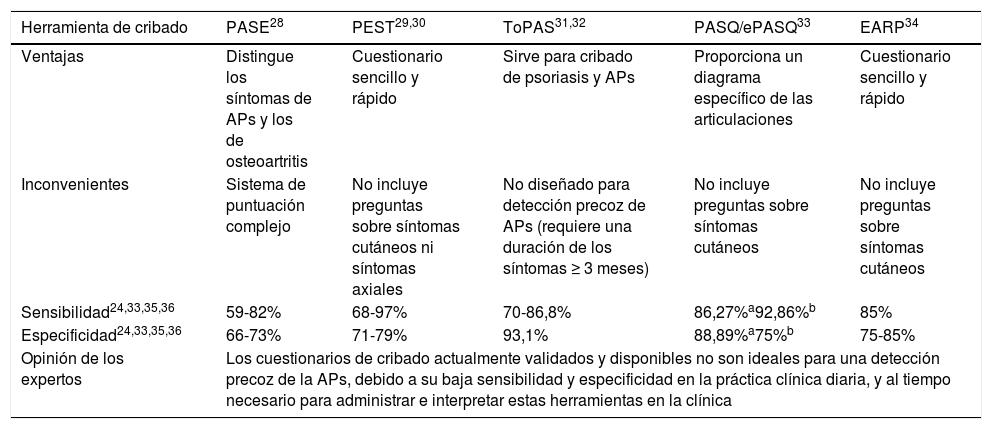 | Herramienta de cribado | PASE$^{28}$ | PEST$^{29,30}$ | ToPAS$^{31,32}$ | PASQ/ePASQ$^{33}$ | EARP$^{34}$ |
|---|---|---|---|---|---|
| Ventajas | Distingue los síntomas de APs y los de osteoartritis | Cuestionario sencillo y rápido | Sirve para cribado de psoriasis y APs | Proporciona un diagrama específico de las articulaciones | Cuestionario sencillo y rápido |
| Inconvenientes | Sistema de puntuación complejo | No incluye preguntas sobre síntomas cutáneos ni síntomas axiales | No diseñado para detección precoz de APs (requiere una duración de los síntomas ≥ 3 meses) | No incluye preguntas sobre síntomas cutáneos | No incluye preguntas sobre síntomas cutáneos |
| Sensibilidad$^{24,33,35,36}$ | 59-82% | 68-97% | 70-86,8% | 86,27%$^{a}$92,86%$^{b}$ | 85% |
| Especificidad$^{24,33,35,36}$ | 66-73% | 71-79% | 93,1% | 88,89%$^{a}$75%$^{b}$ | 75-85% |
| Opinión de los expertos | Los cuestionarios de cribado actualmente validados y disponibles no son ideales para una detección precoz de la APs, debido a su baja sensibilidad y especificidad en la práctica clínica diaria, y al tiempo necesario para administrar e interpretar estas herramientas en la clínica | | | | |